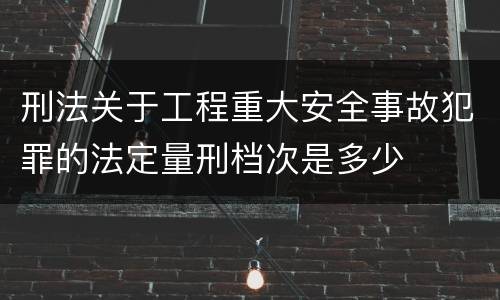 刑法关于工程重大安全事故犯罪的法定量刑档次是多少